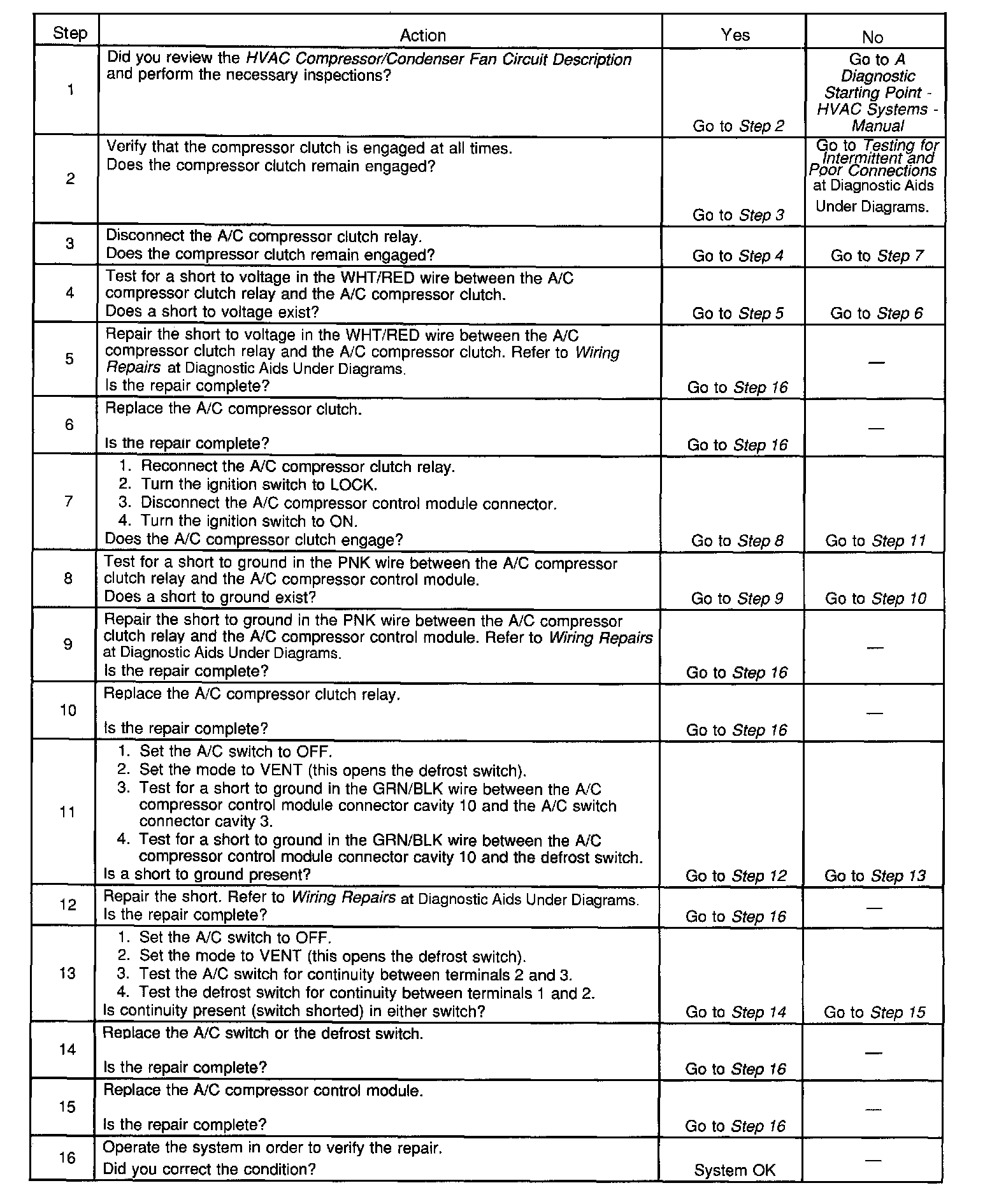 | Step | Action | Yes | No |
|---|---|---|---|
| 1 | Did you review the HVAC Compressor/Condenser Fan Circuit Description and perform the necessary inspections? | Go to Step 2 | Go to A Diagnostic Starting Point - HVAC Systems - Manual |
| 2 | Verify that the compressor clutch is engaged at all times. Does the compressor clutch remain engaged? | Go to Step 3 | Go to Testing for Intermittent and Poor Connections at Diagnostic Aids Under Diagrams. |
| 3 | Disconnect the A/C compressor clutch relay. Does the compressor clutch remain engaged? | Go to Step 4 | Go to Step 7 |
| 4 | Test for a short to voltage in the WHT/RED wire between the A/C compressor clutch relay and the A/C compressor clutch. Does a short to voltage exist? | Go to Step 5 | Go to Step 6 |
| 5 | Repair the short to voltage in the WHT/RED wire between the A/C compressor clutch relay and the A/C compressor clutch. Refer to Wiring Repairs at Diagnostic Aids Under Diagrams. Is the repair complete? | Go to Step 16 | — |
| 6 | Replace the A/C compressor clutch. Is the repair complete? | Go to Step 16 | — |
| 7 | 1. Reconnect the A/C compressor clutch relay. 2. Turn the ignition switch to LOCK. 3. Disconnect the A/C compressor control module connector. 4. Turn the ignition switch to ON. Does the A/C compressor clutch engage? | Go to Step 8 | Go to Step 11 |
| 8 | Test for a short to ground in the PNK wire between the A/C compressor clutch relay and the A/C compressor control module. Does a short to ground exist? | Go to Step 9 | Go to Step 10 |
| 9 | Repair the short to ground in the PNK wire between the A/C compressor clutch relay and the A/C compressor control module. Refer to Wiring Repairs at Diagnostic Aids Under Diagrams. Is the repair complete? | Go to Step 16 | — |
| 10 | Replace the A/C compressor clutch relay. Is the repair complete? | Go to Step 16 | — |
| 11 | 1. Set the A/C switch to OFF. 2. Set the mode to VENT (this opens the defrost switch). 3. Test for a short to ground in the GRN/BLK wire between the A/C compressor control module connector cavity 10 and the A/C switch connector cavity 3. 4. Test for a short to ground in the GRN/BLK wire between the A/C compressor control module connector cavity 10 and the defrost switch. Is a short to ground present? | Go to Step 12 | Go to Step 13 |
| 12 | Repair the short. Refer to Wiring Repairs at Diagnostic Aids Under Diagrams. Is the repair complete? | Go to Step 16 | — |
| 13 | 1. Set the A/C switch to OFF. 2. Set the mode to VENT (this opens the defrost switch). 3. Test the A/C switch for continuity between terminals 2 and 3. 4. Test the defrost switch for continuity between terminals 1 and 2. Is continuity present (switch shorted) in either switch? | Go to Step 14 | Go to Step 15 |
| 14 | Replace the A/C switch or the defrost switch. Is the repair complete? | Go to Step 16 | — |
| 15 | Replace the A/C compressor control module. Is the repair complete? | Go to Step 16 | — |
| 16 | Operate the system in order to verify the repair. Did you correct the condition? | System OK | — |